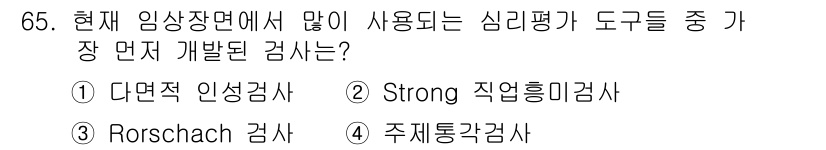 65. 현재 임상장면에서 많이 사용되는 심리평가 도구들 중 가장 먼저 개발된 검사는?

① 다면적 인성검사 ② Strong 직업흥미검사

③ Rorschach 검사 ④ 주제통각검사